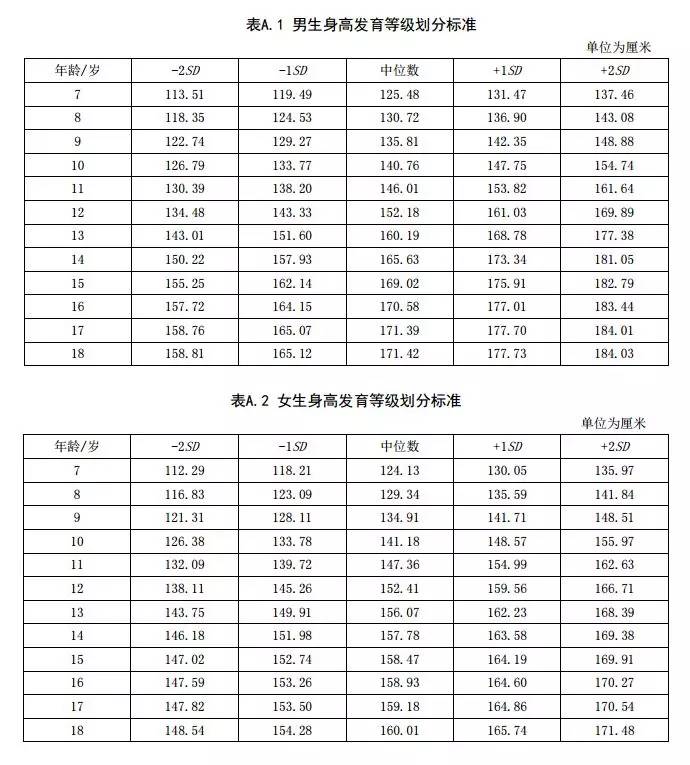 表A.1 男生身高发育等级划分标准

单位为厘米

| 年龄/岁 | -2SD | -1SD | 中位数 | +1SD | +2SD |
|---|---|---|---|---|---|
| 7 | 113.51 | 119.49 | 125.48 | 131.47 | 137.46 |
| 8 | 118.35 | 124.53 | 130.72 | 136.90 | 143.08 |
| 9 | 122.74 | 129.27 | 135.81 | 142.35 | 148.88 |
| 10 | 126.79 | 133.77 | 140.76 | 147.75 | 154.74 |
| 11 | 130.39 | 138.20 | 146.01 | 153.82 | 161.64 |
| 12 | 134.48 | 143.33 | 152.18 | 161.03 | 169.89 |
| 13 | 143.01 | 151.60 | 160.19 | 168.78 | 177.38 |
| 14 | 150.22 | 157.93 | 165.63 | 173.34 | 181.05 |
| 15 | 155.25 | 162.14 | 169.02 | 175.91 | 182.79 |
| 16 | 157.72 | 164.15 | 170.58 | 177.01 | 183.44 |
| 17 | 158.76 | 165.07 | 171.39 | 177.70 | 184.01 |
| 18 | 158.81 | 165.12 | 171.42 | 177.73 | 184.03 |

表A.2 女生身高发育等级划分标准

单位为厘米

| 年龄/岁 | -2SD | -1SD | 中位数 | +1SD | +2SD |
|---|---|---|---|---|---|
| 7 | 112.29 | 118.21 | 124.13 | 130.05 | 135.97 |
| 8 | 116.83 | 123.09 | 129.34 | 135.59 | 141.84 |
| 9 | 121.31 | 128.11 | 134.91 | 141.71 | 148.51 |
| 10 | 126.38 | 133.78 | 141.18 | 148.57 | 155.97 |
| 11 | 132.09 | 139.72 | 147.36 | 154.99 | 162.63 |
| 12 | 138.11 | 145.26 | 152.41 | 159.56 | 166.71 |
| 13 | 143.75 | 149.91 | 156.07 | 162.23 | 168.39 |
| 14 | 146.18 | 151.98 | 157.78 | 163.58 | 169.38 |
| 15 | 147.02 | 152.74 | 158.47 | 164.19 | 169.91 |
| 16 | 147.59 | 153.26 | 158.93 | 164.60 | 170.27 |
| 17 | 147.82 | 153.50 | 159.18 | 164.86 | 170.54 |
| 18 | 148.54 | 154.28 | 160.01 | 165.74 | 171.48 |